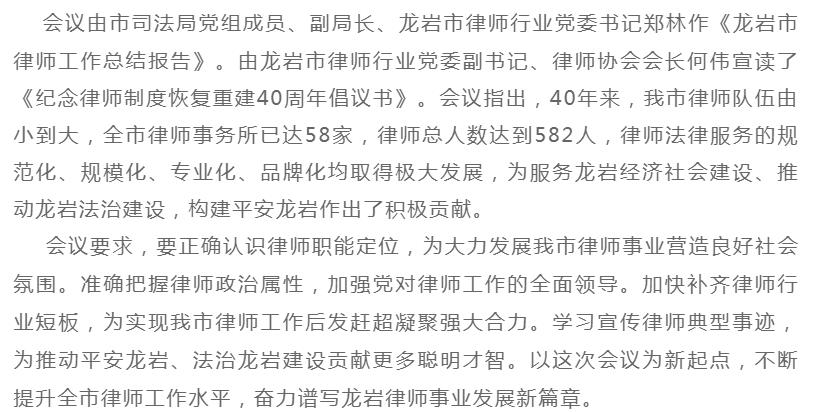 会议由市司法局党组成员、副局长、龙岩市律师行业党委书记郑林作《龙岩市律师工作总结报告》。由龙岩市律师行业党委副书记、律师协会会长何伟宣读了《纪念律师制度恢复重建40周年倡议书》。会议指出，40年来，我市律师队伍由小到大，全市律师事务所已达58家，律师总人数达到582人，律师法律服务的规范化、规模化、专业化、品牌化均取得极大发展，为服务龙岩经济社会建设、推动龙岩法治建设，构建平安龙岩作出了积极贡献。

会议要求，要正确认识律师职能定位，为大力发展我市律师事业营造良好社会氛围。准确把握律师政治属性，加强党对律师工作的全面领导。加快补齐律师行业短板，为实现我市律师工作后发赶超凝聚强大合力。学习宣传律师典型事迹，为推动平安龙岩、法治龙岩建设贡献更多聪明才智。以这次会议为新起点，不断提升全市律师工作水平，奋力谱写龙岩律师事业发展新篇章。